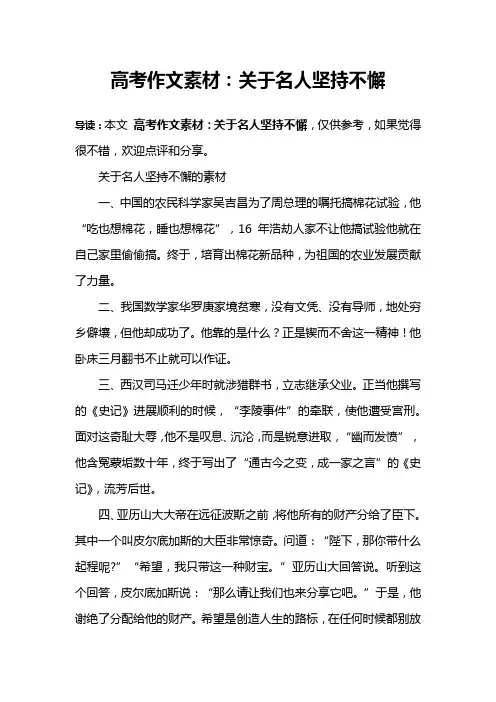 高考作文素材：关于名人坚持不懈

导读：本文 高考作文素材：关于名人坚持不懈，仅供参考，如果觉得很不错，欢迎点评和分享。

关于名人坚持不懈的素材

一、中国的农民科学家吴吉昌为了周总理的嘱托搞棉花试验，他“吃也想棉花，睡也想棉花”，16 年浩劫人家不让他搞试验他就在自己家里偷偷搞。终于，培育出棉花新品种，为祖国的农业发展贡献了力量。

二、我国数学家华罗庚家境贫寒，没有文凭、没有导师，地处穷乡僻壤，但他却成功了。他靠的是什么？正是锲而不舍这一精神！他卧床三月翻书不止就可以作证。

三、西汉司马迁少年时就涉猎群书，立志继承父业。正当他撰写的《史记》进展顺利的时候，“李陵事件”的牵联，使他遭受宫刑。面对这奇耻大辱，他不是叹息、沉沦，而是锐意进取，“幽而发愤”，他含冤蒙垢数十年，终于写出了“通古今之变，成一家之言”的《史记》，流芳后世。

四、亚历山大大帝在远征波斯之前，将他所有的财产分给了臣下。其中一个叫皮尔底加斯的大臣非常惊奇。问道：“陛下，那你带什么起程呢?”“希望，我只带这一种财宝。”亚历山大回答说。听到这个回答，皮尔底加斯说：“那么请让我们也来分享它吧。”于是，他谢绝了分配给他的财产。希望是创造人生的路标，在任何时候都别放